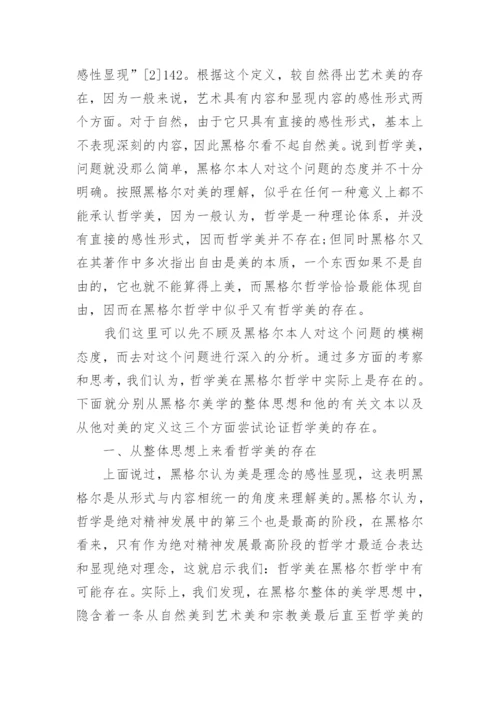 感性显现”[2]142。根据这个定义，较自然得出艺术美的存在，因为一般来说，艺术具有内容和显现内容的感性形式两个方面。对于自然，由于它只具有直接的感性形式，基本上不表现深刻的内容，因此黑格尔看不起自然美。说到哲学美，问题就没那么简单，黑格尔本人对这个问题的态度并不十分明确。按照黑格尔对美的理解，似乎在任何一种意义上都不能承认哲学美，因为一般认为，哲学是一种理论体系，并没有直接的感性形式，因而哲学美并不存在;但同时黑格尔又在其著作中多次指出自由是美的本质，一个东西如果不是自由的，它也就不能算得上美，而黑格尔哲学恰恰最能体现自由，因而在黑格尔哲学中似乎又有哲学美的存在。

我们这里可以先不顾及黑格尔本人对这个问题的模糊态度，而去对这个问题进行深入的分析。通过多方面的考察和思考，我们认为，哲学美在黑格尔哲学中实际上是存在的。下面就分别从黑格尔美学的整体思想和他的有关文本以及从他对美的定义这三个方面尝试论证哲学美的存在。

一、从整体思想上来看哲学美的存在

上面说过，黑格尔认为美是理念的感性显现，这表明黑格尔是从形式与内容相统一的角度来理解美的。黑格尔认为，哲学是绝对精神发展中的第三个也是最高的阶段，在黑格尔看来，只有作为绝对精神发展最高阶段的哲学才最适合表达和显现绝对理念，这就启示我们：哲学美在黑格尔哲学中有可能存在。实际上，我们发现，在黑格尔整体的美学思想中，隐含着一条从自然美到艺术美和宗教美最后直至哲学美的